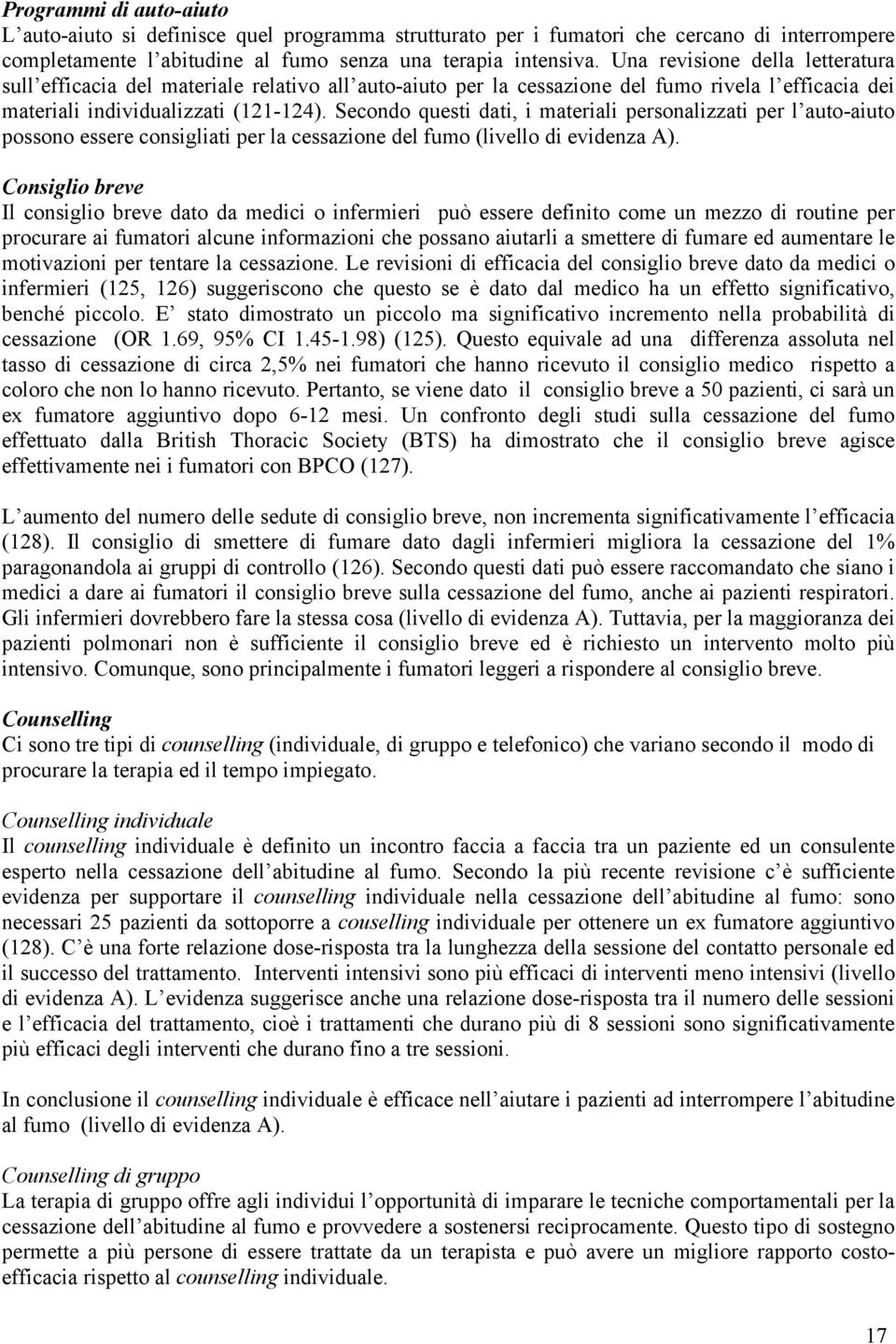 Programmi di auto-aiuto
L'auto-aiuto si definisce quel programma strutturato per i fumatori che cercano di interrompere completamente l'abitudine al fumo senza una terapia intensiva. Una revisione della letteratura sull'efficacia del materiale relativo all'auto-aiuto per la cessazione del fumo rivela l'efficacia dei materiali individualizzati (121-124). Secondo questi dati, i materiali personalizzati per l'auto-aiuto possono essere consigliati per la cessazione del fumo (livello di evidenza A).

Consiglio breve
Il consiglio breve dato da medici o infermieri può essere definito come un mezzo di routine per procurare ai fumatori alcune informazioni che possano aiutarli a smettere di fumare ed aumentare le motivazioni per tentare la cessazione. Le revisioni di efficacia del consiglio breve dato da medici o infermieri (125, 126) suggeriscono che questo se è dato dal medico ha un effetto significativo, benché piccolo. E' stato dimostrato un piccolo ma significativo incremento nella probabilità di cessazione (OR 1.69, 95% CI 1.45-1.98) (125). Questo equivale ad una differenza assoluta nel tasso di cessazione di circa 2,5% nei fumatori che hanno ricevuto il consiglio medico rispetto a coloro che non lo hanno ricevuto. Pertanto, se viene dato il consiglio breve a 50 pazienti, ci sarà un ex fumatore aggiuntivo dopo 6-12 mesi. Un confronto degli studi sulla cessazione del fumo effettuato dalla British Thoracic Society (BTS) ha dimostrato che il consiglio breve agisce effettivamente nei i fumatori con BPCO (127).

L'aumento del numero delle sedute di consiglio breve, non incrementa significativamente l'efficacia (128). Il consiglio di smettere di fumare dato dagli infermieri migliora la cessazione del 1% paragonandola ai gruppi di controllo (126). Secondo questi dati può essere raccomandato che siano i medici a dare ai fumatori il consiglio breve sulla cessazione del fumo, anche ai pazienti respiratori. Gli infermieri dovrebbero fare la stessa cosa (livello di evidenza A). Tuttavia, per la maggioranza dei pazienti polmonari non è sufficiente il consiglio breve ed è richiesto un intervento molto più intensivo. Comunque, sono principalmente i fumatori leggeri a rispondere al consiglio breve.

Counselling
Ci sono tre tipi di counselling (individuale, di gruppo e telefonico) che variano secondo il modo di procurare la terapia ed il tempo impiegato.

Counselling individuale
Il counselling individuale è definito un incontro faccia a faccia tra un paziente ed un consulente esperto nella cessazione dell'abitudine al fumo. Secondo la più recente revisione c'è sufficiente evidenza per supportare il counselling individuale nella cessazione dell'abitudine al fumo: sono necessari 25 pazienti da sottoporre a couselling individuale per ottenere un ex fumatore aggiuntivo (128). C'è una forte relazione dose-risposta tra la lunghezza della sessione del contatto personale ed il successo del trattamento. Interventi intensivi sono più efficaci di interventi meno intensivi (livello di evidenza A). L'evidenza suggerisce anche una relazione dose-risposta tra il numero delle sessioni e l'efficacia del trattamento, cioè i trattamenti che durano più di 8 sessioni sono significativamente più efficaci degli interventi che durano fino a tre sessioni.

In conclusione il counselling individuale è efficace nell'aiutare i pazienti ad interrompere l'abitudine al fumo (livello di evidenza A).

Counselling di gruppo
La terapia di gruppo offre agli individui l'opportunità di imparare le tecniche comportamentali per la cessazione dell'abitudine al fumo e provvedere a sostenersi reciprocamente. Questo tipo di sostegno permette a più persone di essere trattate da un terapista e può avere un migliore rapporto costo-efficacia rispetto al counselling individuale.

17